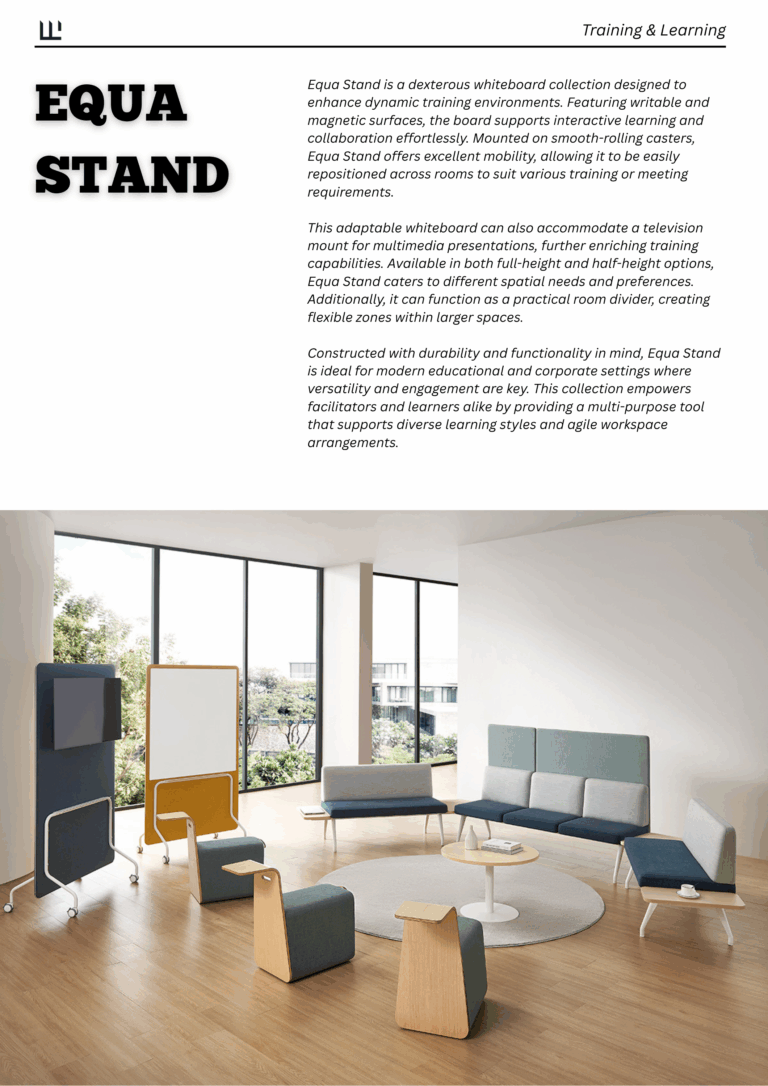 Training & Learning

EQUA STAND

Equa Stand is a dexterous whiteboard collection designed to enhance dynamic training environments. Featuring writable and magnetic surfaces, the board supports interactive learning and collaboration effortlessly. Mounted on smooth-rolling casters, Equa Stand offers excellent mobility, allowing it to be easily repositioned across rooms to suit various training or meeting requirements.

This adaptable whiteboard can also accommodate a television mount for multimedia presentations, further enriching training capabilities. Available in both full-height and half-height options, Equa Stand caters to different spatial needs and preferences. Additionally, it can function as a practical room divider, creating flexible zones within larger spaces.

Constructed with durability and functionality in mind, Equa Stand is ideal for modern educational and corporate settings where versatility and engagement are key. This collection empowers facilitators and learners alike by providing a multi-purpose tool that supports diverse learning styles and agile workspace arrangements.